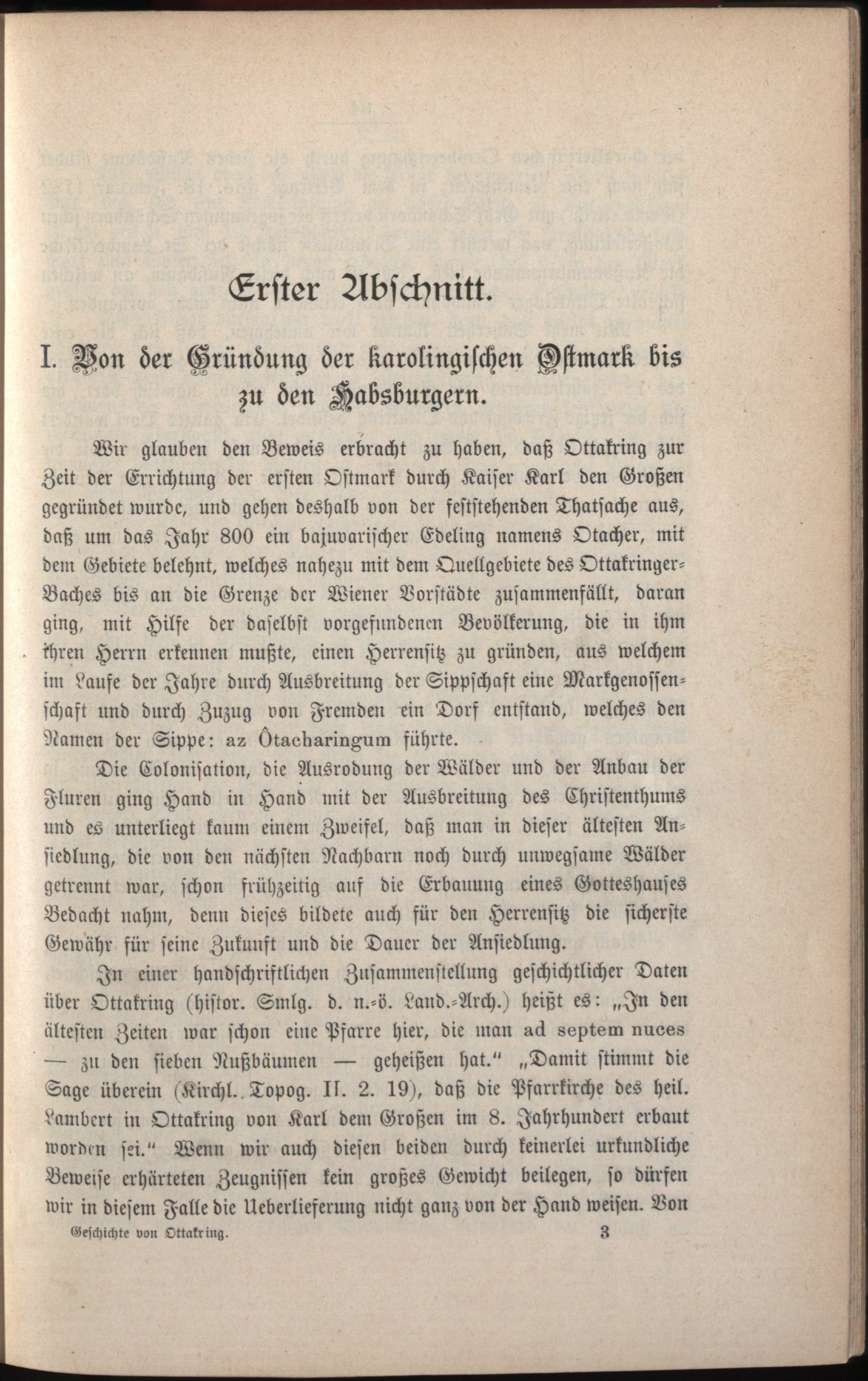 Erster Abschnitt.

I. Von der Gründung der karolingischen Ostmark bis zu den Habsburgern.

Wir glauben den Beweis erbracht zu haben, daß Ottakring zur Zeit der Errichtung der ersten Ostmark durch Kaiser Karl den Großen gegründet wurde, und gehen deshalb von der feststehenden Thatsache aus, daß um das Jahr 800 ein bajuvarischer Edeling namens Otacher, mit dem Gebiete belehnt, welches nahezu mit dem Quellgebiete des Ottakringer-Baches bis an die Grenze der Wiener Vorstädte zusammenfällt, daran ging, mit Hilfe der daselbst vorgefundenen Bevölkerung, die in ihm ihren Herrn erkennen mußte, einen Herrensitz zu gründen, aus welchem im Laufe der Jahre durch Ausbreitung der Sippschaft eine Markgenossenschaft und durch Zuzug von Fremden ein Dorf entstand, welches den Namen der Sippe: az Ôtacharingum führte.

Die Colonisation, die Ausrodung der Wälder und der Anbau der Fluren ging Hand in Hand mit der Ausbreitung des Christenthums und es unterliegt kaum einem Zweifel, daß man in dieser ältesten Ansiedlung, die von den nächsten Nachbarn noch durch unwegsame Wälder getrennt war, schon frühzeitig auf die Erbauung eines Gotteshauses Bedacht nahm, denn dieses bildete auch für den Herrensitz die sicherste Gewähr für seine Zukunft und die Dauer der Ansiedlung.

In einer handschriftlichen Zusammenstellung geschichtlicher Daten über Ottakring (histor. Smlg. d. n.-ö. Land.-Arch.) heißt es: „In den ältesten Zeiten war schon eine Pfarre hier, die man ad septem nuces — zu den sieben Nußbäumen — geheißen hat.“ „Damit stimmt die Sage überein (Kirchl. Topog. II. 2. 19), daß die Pfarrkirche des heil. Lambert in Ottakring von Karl dem Großen im 8. Jahrhundert erbaut worden sei.“ Wenn wir auch diesen beiden durch keinerlei urkundliche Beweise erhärteten Zeugnissen kein großes Gewicht beilegen, so dürfen wir in diesem Falle die Ueberlieferung nicht ganz von der Hand weisen. Von

Geschichte von Ottakring. 3